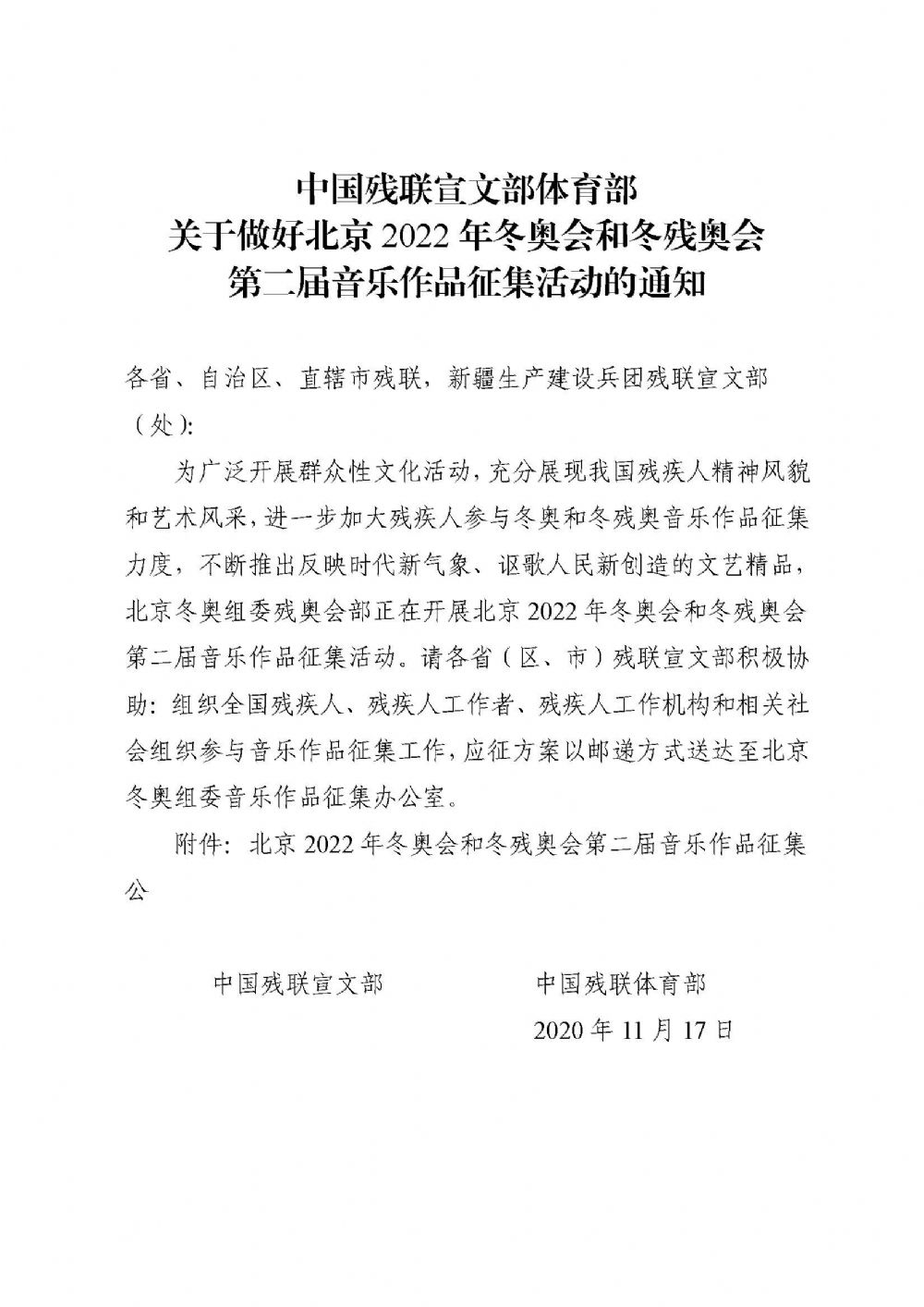 中国残联宣文部体育部
关于做好北京 2022 年冬奥会和冬残奥会
第二届音乐作品征集活动的通知

各省、自治区、直辖市残联，新疆生产建设兵团残联宣文部（处）:

为广泛开展群众性文化活动，充分展现我国残疾人精神风貌和艺术风采，进一步加大残疾人参与冬奥和冬残奥音乐作品征集力度，不断推出反映时代新气象、讴歌人民新创造的文艺精品，北京冬奥组委残奥会部正在开展北京 2022 年冬奥会和冬残奥会第二届音乐作品征集活动。请各省（区、市）残联宣文部积极协助：组织全国残疾人、残疾人工作者、残疾人工作机构和相关社会组织参与音乐作品征集工作，应征方案以邮递方式送达至北京冬奥组委音乐作品征集办公室。

附件：北京 2022 年冬奥会和冬残奥会第二届音乐作品征集公

中国残联宣文部　　　　中国残联体育部

2020 年 11 月 17 日